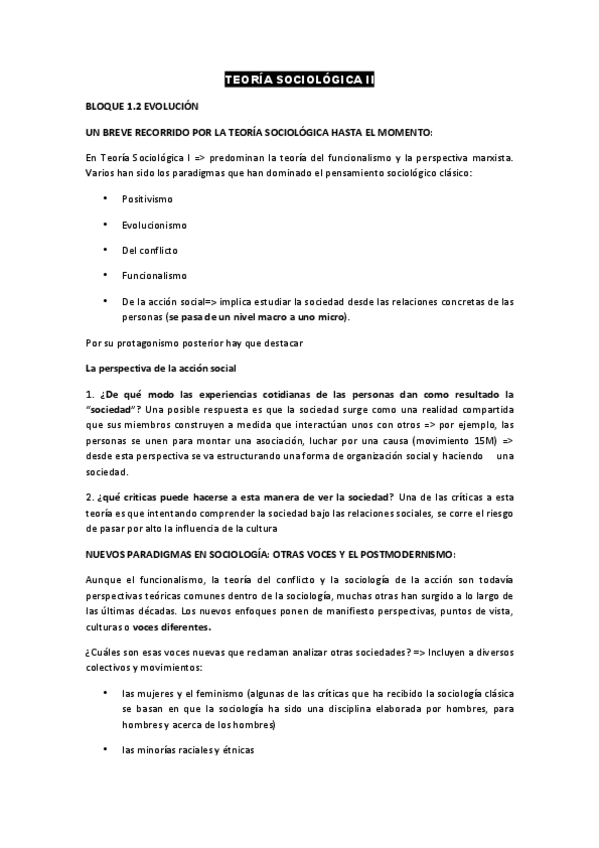 TEORÍA SOCIOLÓGICA II

BLOQUE 1.2 EVOLUCIÓN

UN BREVE RECORRIDO POR LA TEORÍA SOCIOLÓGICA HASTA EL MOMENTO:

En Teoría Sociológica I => predominan la teoría del funcionalismo y la perspectiva marxista. Varios han sido los paradigmas que han dominado el pensamiento sociológico clásico:

• Positivismo

• Evolucionismo

• Del conflicto

• Funcionalismo

• De la acción social=> implica estudiar la sociedad desde las relaciones concretas de las personas (se pasa de un nivel macro a uno micro).

Por su protagonismo posterior hay que destacar

La perspectiva de la acción social

1. ¿De qué modo las experiencias cotidianas de las personas dan como resultado la "sociedad"? Una posible respuesta es que la sociedad surge como una realidad compartida que sus miembros construyen a medida que interactúan unos con otros => por ejemplo, las personas se unen para montar una asociación, luchar por una causa (movimiento 15M) => desde esta perspectiva se va estructurando una forma de organización social y haciendo una sociedad.

2. ¿qué críticas puede hacerse a esta manera de ver la sociedad? Una de las críticas a esta teoría es que intentando comprender la sociedad bajo las relaciones sociales, se corre el riesgo de pasar por alto la influencia de la cultura

NUEVOS PARADIGMAS EN SOCIOLOGÍA: OTRAS VOCES Y EL POSTMODERNISMO:

Aunque el funcionalismo, la teoría del conflicto y la sociología de la acción son todavía perspectivas teóricas comunes dentro de la sociología, muchas otras han surgido a lo largo de las últimas décadas. Los nuevos enfoques ponen de manifiesto perspectivas, puntos de vista, culturas o voces diferentes.

¿Cuáles son esas voces nuevas que reclaman analizar otras sociedades? => Incluyen a diversos colectivos y movimientos:

• las mujeres y el feminismo (algunas de las críticas que ha recibido la sociología clásica se basan en que la sociología ha sido una disciplina elaborada por hombres, para hombres y acerca de los hombres)

• las minorías raciales y étnicas